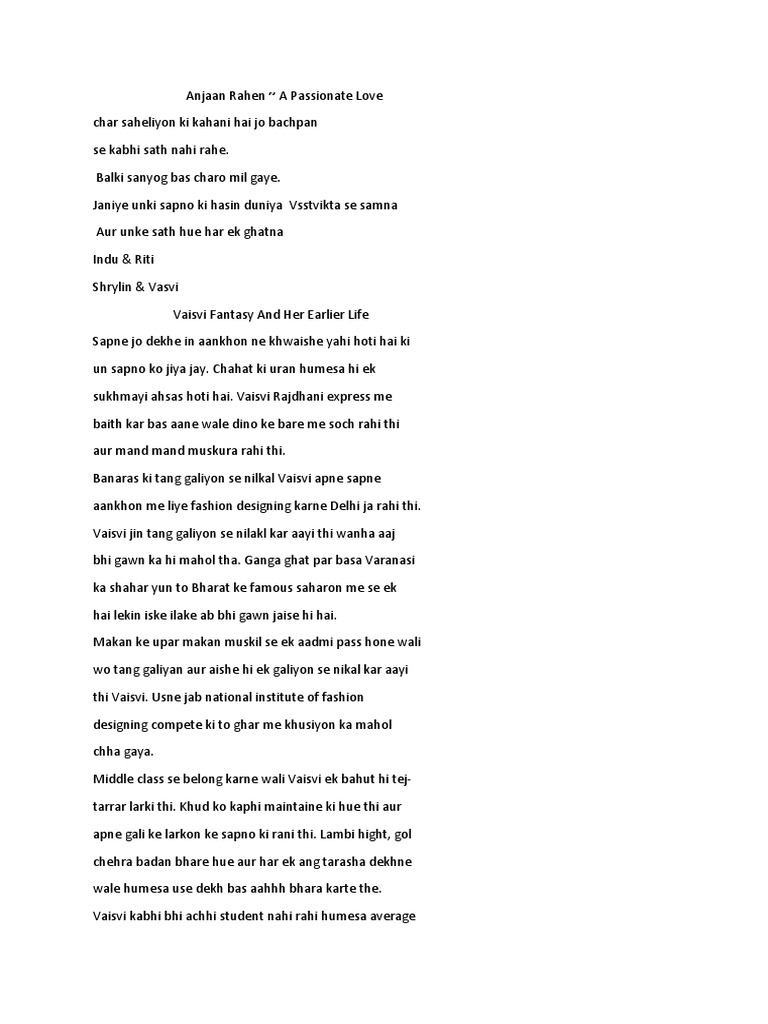 Anjaan Rahen ~ A Passionate Love

char saheliyon ki kahani hai jo bachpan se kabhi sath nahi rahe.

Balki sanyog bas charo mil gaye.

Janiye unki sapno ki hasin duniya Vsstvikta se samna

Aur unke sath hue har ek ghatna

Indu & Riti

Shrylin & Vasvi

Vaisvi Fantasy And Her Earlier Life

Sapne jo dekhe in aankhon ne khwaishe yahi hoti hai ki un sapno ko jiya jay. Chahat ki uran humesa hi ek sukhmayi ahsas hoti hai. Vaisvi Rajdhani express me baith kar bas aane wale dino ke bare me soch rahi thi aur mand mand muskura rahi thi.

Banaras ki tang galiyon se nilkal Vaisvi apne sapne aankhon me liye fashion designing karne Delhi ja rahi thi. Vaisvi jin tang galiyon se nilakl kar aayi thi wanha aaj bhi gawn ka hi mahol tha. Ganga ghat par basa Varanasi ka shahar yun to Bharat ke famous saharon me se ek hai lekin iske ilake ab bhi gawn jaise hi hai.

Makan ke upar makan muskil se ek aadmi pass hone wali wo tang galiyan aur aishe hi ek galiyon se nikal kar aayi thi Vaisvi. Usne jab national institute of fashion designing compete ki to ghar me khusiyon ka mahol chha gaya.

Middle class se belong karne wali Vaisvi ek bahut hi tej-tarrar larki thi. Khud ko kaphi maintaine ki hue thi aur apne gali ke larkon ke sapno ki rani thi. Lambi hight, gol chehra badan bhare hue aur har ek ang tarasha dekhne wale humesa use dekh bas aahhh bhara karte the.

Vaisvi kabhi bhi achhi student nahi rahi humesa average